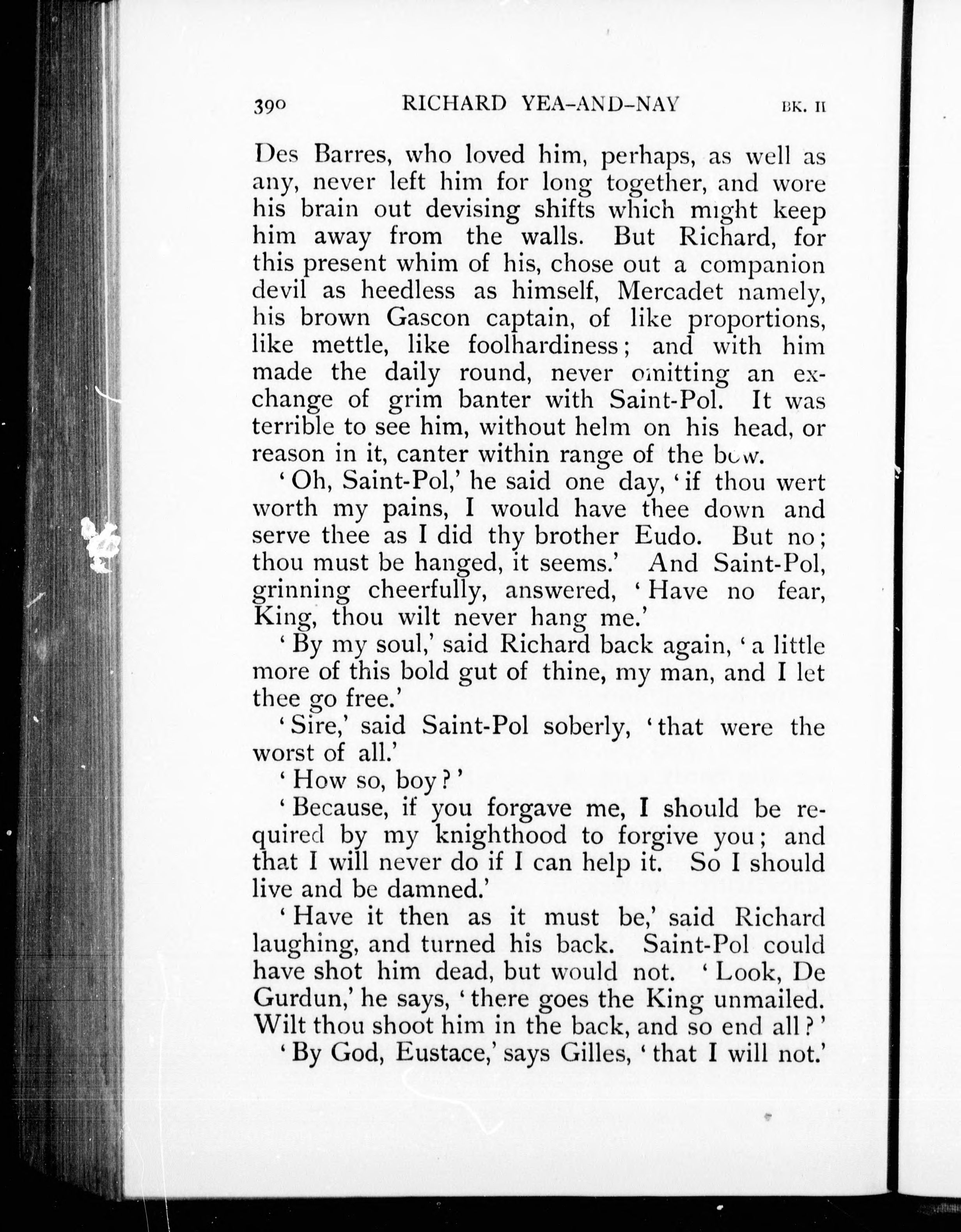 390 RICHARD YEA-AND-NAY BK. II

Des Barres, who loved him, perhaps, as well as any, never left him for long together, and wore his brain out devising shifts which might keep him away from the walls. But Richard, for this present whim of his, chose out a companion devil as heedless as himself, Mercadet namely, his brown Gascon captain, of like proportions, like mettle, like foolhardiness; and with him made the daily round, never omitting an exchange of grim banter with Saint-Pol. It was terrible to see him, without helm on his head, or reason in it, canter within range of the bow.

'Oh, Saint-Pol,' he said one day, 'if thou wert worth my pains, I would have thee down and serve thee as I did thy brother Eudo. But no; thou must be hanged, it seems.' And Saint-Pol, grinning cheerfully, answered, 'Have no fear, King, thou wilt never hang me.'

'By my soul,' said Richard back again, 'a little more of this bold gut of thine, my man, and I let thee go free.'

'Sire,' said Saint-Pol soberly, 'that were the worst of all.'

'How so, boy?'

'Because, if you forgave me, I should be required by my knighthood to forgive you; and that I will never do if I can help it. So I should live and be damned.'

'Have it then as it must be,' said Richard laughing, and turned his back. Saint-Pol could have shot him dead, but would not. 'Look, De Gurdun,' he says, 'there goes the King unmailed. Wilt thou shoot him in the back, and so end all?'

'By God, Eustace,' says Gilles, 'that I will not.'